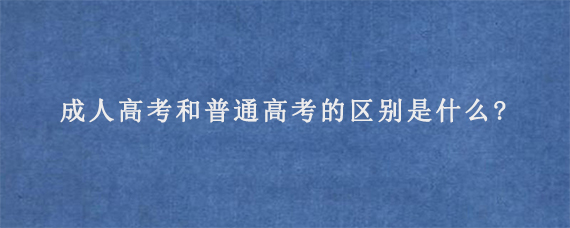 成人高考和普通高考的区别是什么?